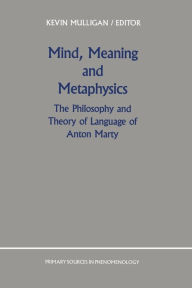 KEVIN MULLIGAN / EDITOR

Mind, Meaning and Metaphysics

The Philosophy and Theory of Language of Anton Marty

PRIMARY SOURCES IN PHENOMENOLOGY